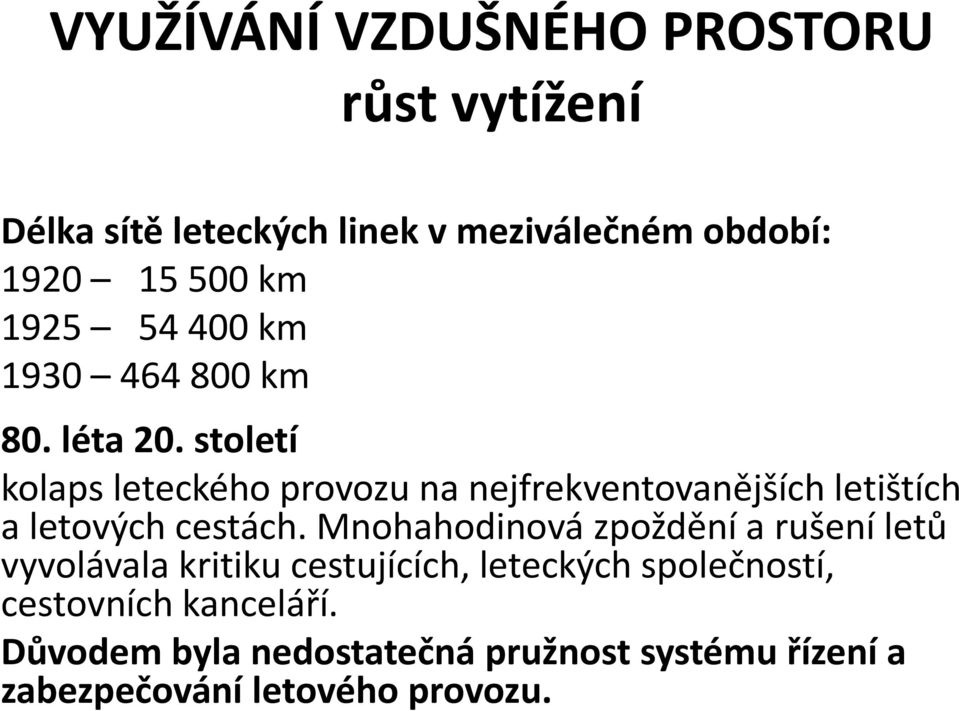 VYUŽÍVÁNÍ VZDUŠNÉHO PROSTORU
růst vytížení

Délka sítě leteckých linek v meziválečném období:
1920 – 15 500 km
1925 – 54 400 km
1930 – 464 800 km

80. léta 20. století
kolaps leteckého provozu na nejfrekventovanějších letištích a letových cestách. Mnohahodinová zpoždění a rušení letů vyvolávala kritiku cestujících, leteckých společností, cestovních kanceláří.

Důvodem byla nedostatečná pružnost systému řízení a zabezpečování letového provozu.